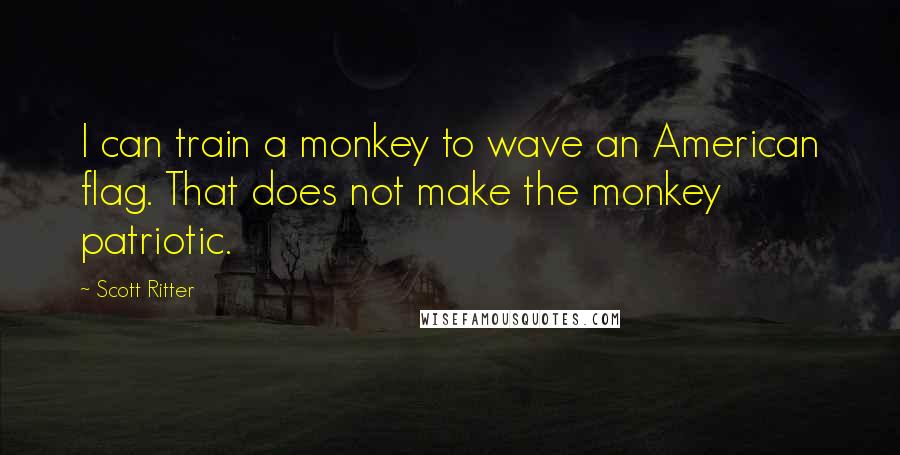 I can train a monkey to wave an American flag. That does not make the monkey patriotic.

~ Scott Ritter

WISEFAMOUSQUOTES.COM